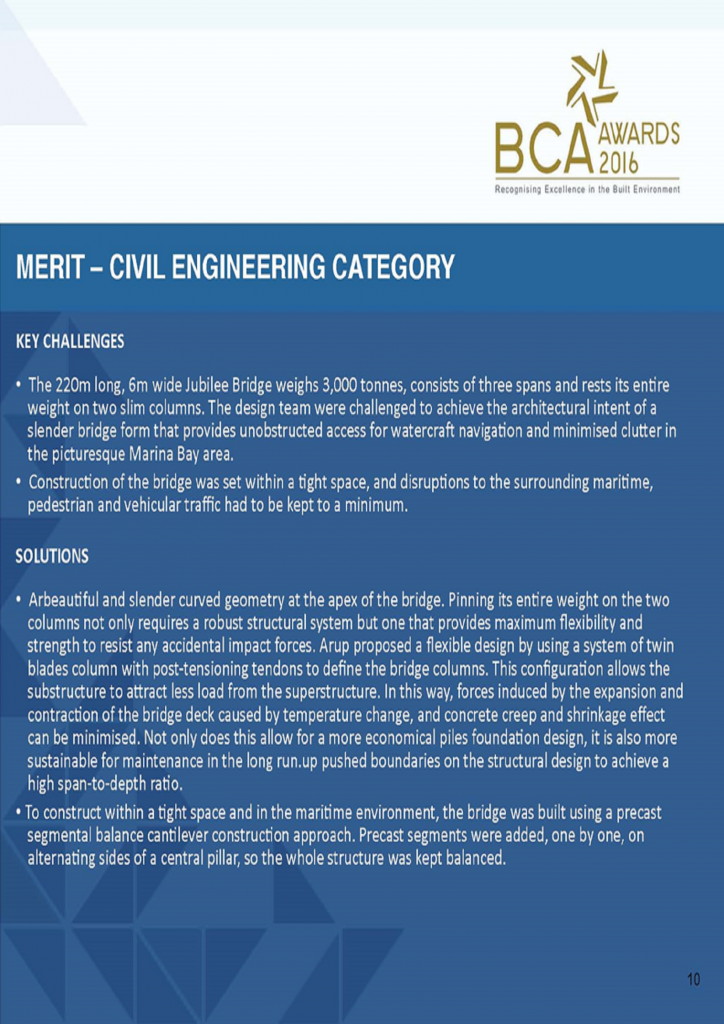 BCA AWARDS 2016
Recognising Excellence in the Built Environment

MERIT – CIVIL ENGINEERING CATEGORY

KEY CHALLENGES

• The 220m long, 6m wide Jubilee Bridge weighs 3,000 tonnes, consists of three spans and rests its entire weight on two slim columns. The design team were challenged to achieve the architectural intent of a slender bridge form that provides unobstructed access for watercraft navigation and minimised clutter in the picturesque Marina Bay area.
• Construction of the bridge was set within a tight space, and disruptions to the surrounding maritime, pedestrian and vehicular traffic had to be kept to a minimum.

SOLUTIONS

• Arbeautiful and slender curved geometry at the apex of the bridge. Pinning its entire weight on the two columns not only requires a robust structural system but one that provides maximum flexibility and strength to resist any accidental impact forces. Arup proposed a flexible design by using a system of twin blades column with post-tensioning tendons to define the bridge columns. This configuration allows the substructure to attract less load from the superstructure. In this way, forces induced by the expansion and contraction of the bridge deck caused by temperature change, and concrete creep and shrinkage effect can be minimised. Not only does this allow for a more economical piles foundation design, it is also more sustainable for maintenance in the long run.up pushed boundaries on the structural design to achieve a high span-to-depth ratio.
• To construct within a tight space and in the maritime environment, the bridge was built using a precast segmental balance cantilever construction approach. Precast segments were added, one by one, on alternating sides of a central pillar, so the whole structure was kept balanced.

10